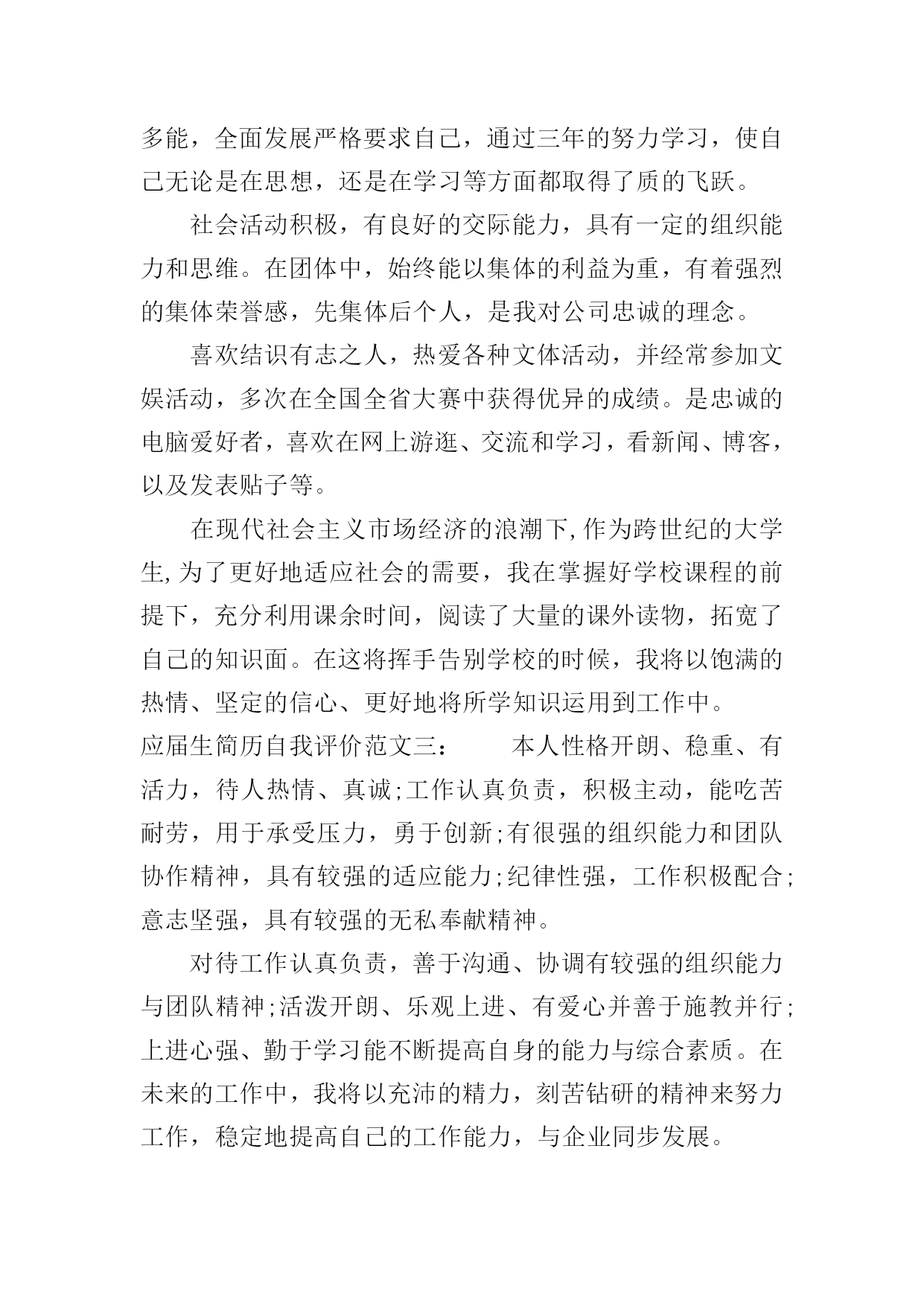 多能，全面发展严格要求自己，通过三年的努力学习，使自己无论是在思想，还是在学习等方面都取得了质的飞跃。

社会活动积极，有良好的交际能力，具有一定的组织能力和思维。在团体中，始终能以集体的利益为重，有着强烈的集体荣誉感，先集体后个人，是我对公司忠诚的理念。

喜欢结识有志之人，热爱各种文体活动，并经常参加文娱活动，多次在全国全省大赛中获得优异的成绩。是忠诚的电脑爱好者，喜欢在网上游逛、交流和学习，看新闻、博客，以及发表贴子等。

在现代社会主义市场经济的浪潮下,作为跨世纪的大学生,为了更好地适应社会的需要，我在掌握好学校课程的前提下，充分利用课余时间，阅读了大量的课外读物，拓宽了自己的知识面。在这将挥手告别学校的时候，我将以饱满的热情、坚定的信心、更好地将所学知识运用到工作中。

应届生简历自我评价范文三：　　本人性格开朗、稳重、有活力，待人热情、真诚;工作认真负责，积极主动，能吃苦耐劳，用于承受压力，勇于创新;有很强的组织能力和团队协作精神，具有较强的适应能力;纪律性强，工作积极配合;意志坚强，具有较强的无私奉献精神。

对待工作认真负责，善于沟通、协调有较强的组织能力与团队精神;活泼开朗、乐观上进、有爱心并善于施教并行;上进心强、勤于学习能不断提高自身的能力与综合素质。在未来的工作中，我将以充沛的精力，刻苦钻研的精神来努力工作，稳定地提高自己的工作能力，与企业同步发展。